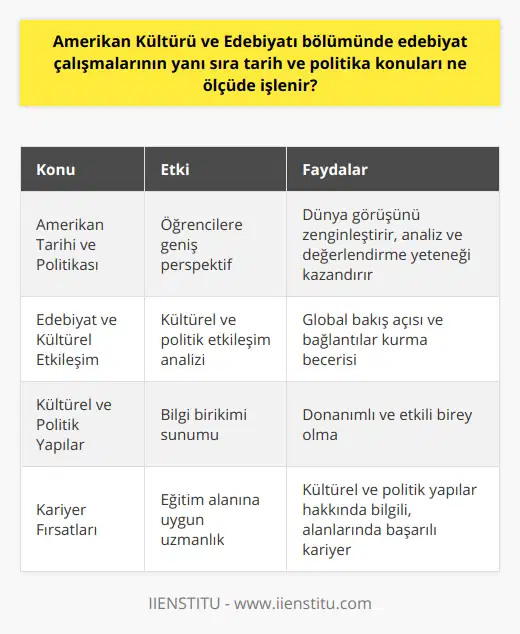 Amerikan Kültürü ve Edebiyatı bölümünde edebiyat çalışmalarının yanı sıra tarih ve politika konuları ne ölçüde işlenir?

| Konu | Etki | Faydalar |
|---|---|---|
| Amerikan Tarihi ve Politikası | Öğrencilere geniş perspektif | Dünya görüşünü zenginleştirir, analiz ve değerlendirme yeteneği kazandırır |
| Edebiyat ve Kültürel Etkileşim | Kültürel ve politik etkileşim analizi | Global bakış açısı ve bağlantılar kurma becerisi |
| Kültürel ve Politik Yapılar | Bilgi birikimi sunumu | Donanımlı ve etkili birey olma |
| Kariyer Fırsatları | Eğitim alanına uygun uzmanlık | Kültürel ve politik yapılar hakkında bilgili, alanlarında başarılı kariyer |

IIENSTITU - www.iienstitu.com